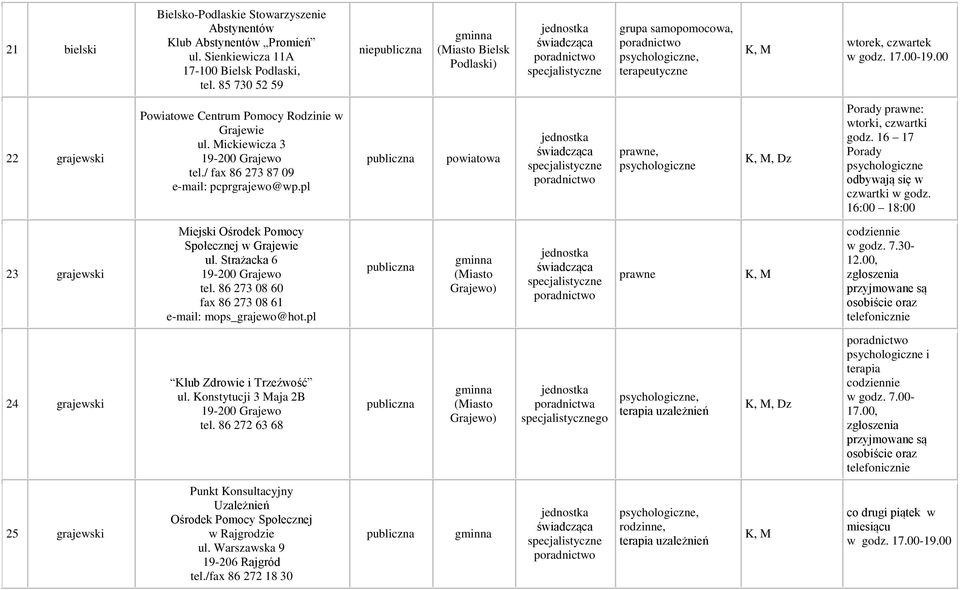 | 21 | bielski | Bielsko-Podlaskie Stowarzyszenie Abstynentów Klub Abstynentów „Promień" ul. Sienkiewicza 11A 17-100 Bielsk Podlaski, tel. 85 730 52 59 | niepubliczna | gminna (Miasto Bielsk Podlaski) | jednostka świadcząca poradnictwo specjalistyczne | grupa samopomocowa, poradnictwo psychologiczne, terapeutyczne | K, M | wtorek, czwartek w godz. 17.00-19.00 |
|---|---|---|---|---|---|---|---|---|
| 22 | grajewski | Powiatowe Centrum Pomocy Rodzinie w Grajewie ul. Mickiewicza 3 19-200 Grajewo tel./ fax 86 273 87 09 e-mail: pcprgrajewo@wp.pl | publiczna | powiatowa | jednostka świadcząca specjalistyczne poradnictwo | prawne, psychologiczne | K, M, Dz | Porady prawne: wtorki, czwartki godz. 16 – 17 Porady psychologiczne odbywają się w czwartki w godz. 16:00 – 18:00 |
| 23 | grajewski | Miejski Ośrodek Pomocy Społecznej w Grajewie ul. Strażacka 6 19-200 Grajewo tel. 86 273 08 60 fax 86 273 08 61 e-mail: mops_grajewo@hot.pl | publiczna | gminna (Miasto Grajewo) | jednostka świadcząca specjalistyczne poradnictwo | prawne | K, M | codziennie w godz. 7.30-12.00, zgłoszenia przyjmowane są osobiście oraz telefonicznie |
| 24 | grajewski | "Klub Zdrowie i Trzeźwość" ul. Konstytucji 3 Maja 2B 19-200 Grajewo tel. 86 272 63 68 | publiczna | gminna (Miasto Grajewo) | jednostka poradnictwa specjalistycznego | psychologiczne, terapia uzależnień | K, M, Dz | poradnictwo psychologiczne i terapia codziennie w godz. 7.00-17.00, zgłoszenia przyjmowane są osobiście oraz telefonicznie |
| 25 | grajewski | Punkt Konsultacyjny Uzależnień Ośrodek Pomocy Społecznej w Rajgrodzie ul. Warszawska 9 19-206 Rajgród tel./fax 86 272 18 30 | publiczna | gminna | jednostka świadcząca specjalistyczne poradnictwo | psychologiczne, rodzinne, terapia uzależnień | K, M | co drugi piątek w miesiącu w godz. 17.00-19.00 |